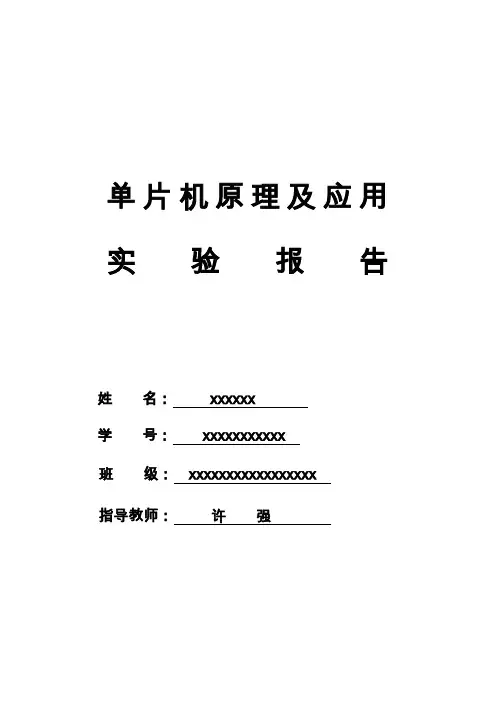 单片机原理及应用

实 验 报 告

姓 名： xxxxxx

学 号： xxxxxxxxxxx

班 级： xxxxxxxxxxxxxxxxx

指导教师： 许 强